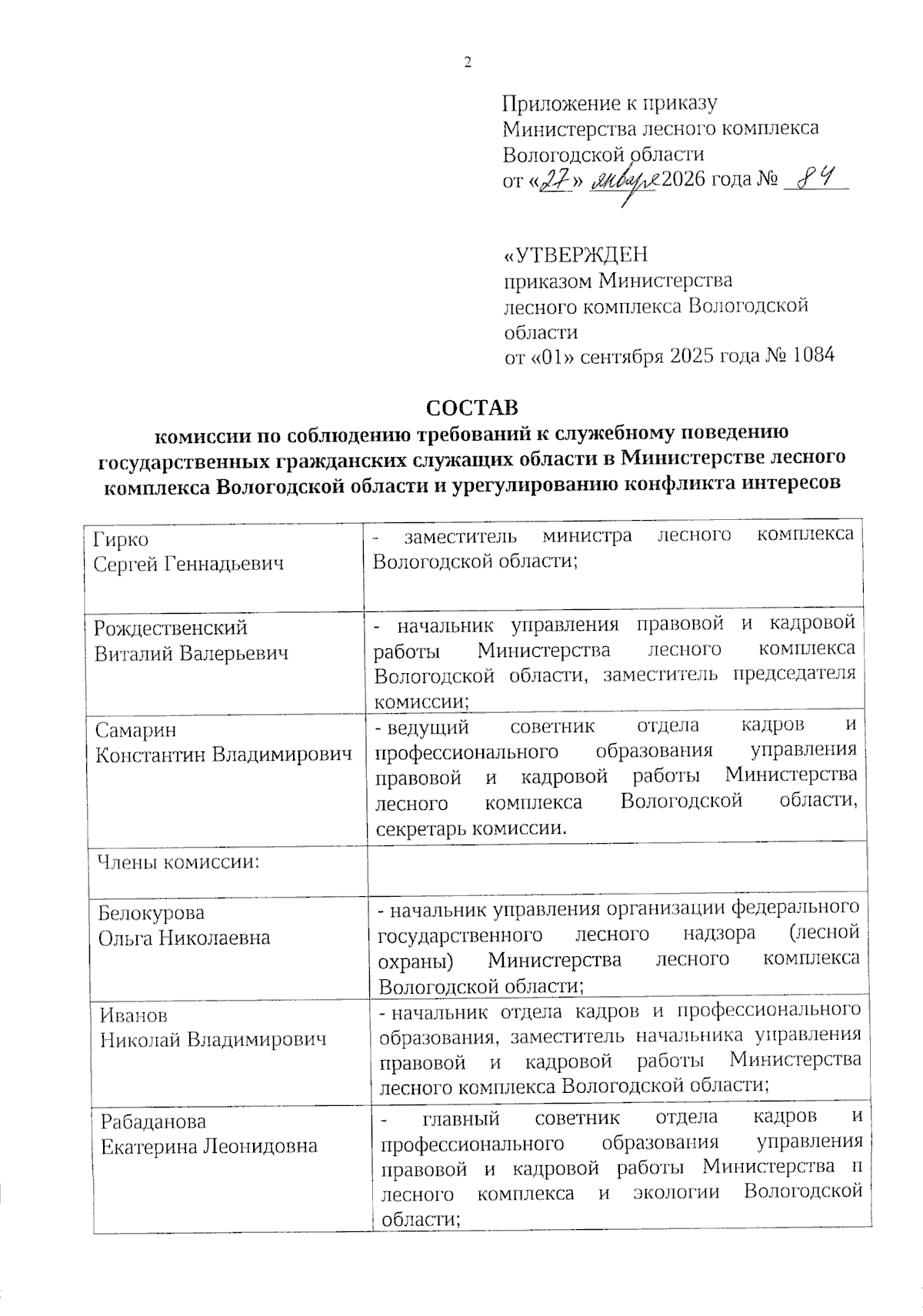 2

Приложение к приказу
Министерства лесного комплекса
Вологодской области
от «27» января 2026 года № 84

«УТВЕРЖДЕН
приказом Министерства
лесного комплекса Вологодской
области
от «01» сентября 2025 года № 1084

СОСТАВ
комиссии по соблюдению требований к служебному поведению государственных гражданских служащих области в Министерстве лесного комплекса Вологодской области и урегулированию конфликта интересов

| | |
|---|---|
| Гирко Сергей Геннадьевич | - заместитель министра лесного комплекса Вологодской области; |
| Рождественский Виталий Валерьевич | - начальник управления правовой и кадровой работы Министерства лесного комплекса Вологодской области, заместитель председателя комиссии; |
| Самарин Константин Владимирович | - ведущий советник отдела кадров и профессионального образования управления правовой и кадровой работы Министерства лесного комплекса Вологодской области, секретарь комиссии. |
| Члены комиссии: | |
| Белокурова Ольга Николаевна | - начальник управления организации федерального государственного лесного надзора (лесной охраны) Министерства лесного комплекса Вологодской области; |
| Иванов Николай Владимирович | - начальник отдела кадров и профессионального образования, заместитель начальника управления правовой и кадровой работы Министерства лесного комплекса Вологодской области; |
| Рабаданова Екатерина Леонидовна | - главный советник отдела кадров и профессионального образования управления правовой и кадровой работы Министерства п лесного комплекса и экологии Вологодской области; |